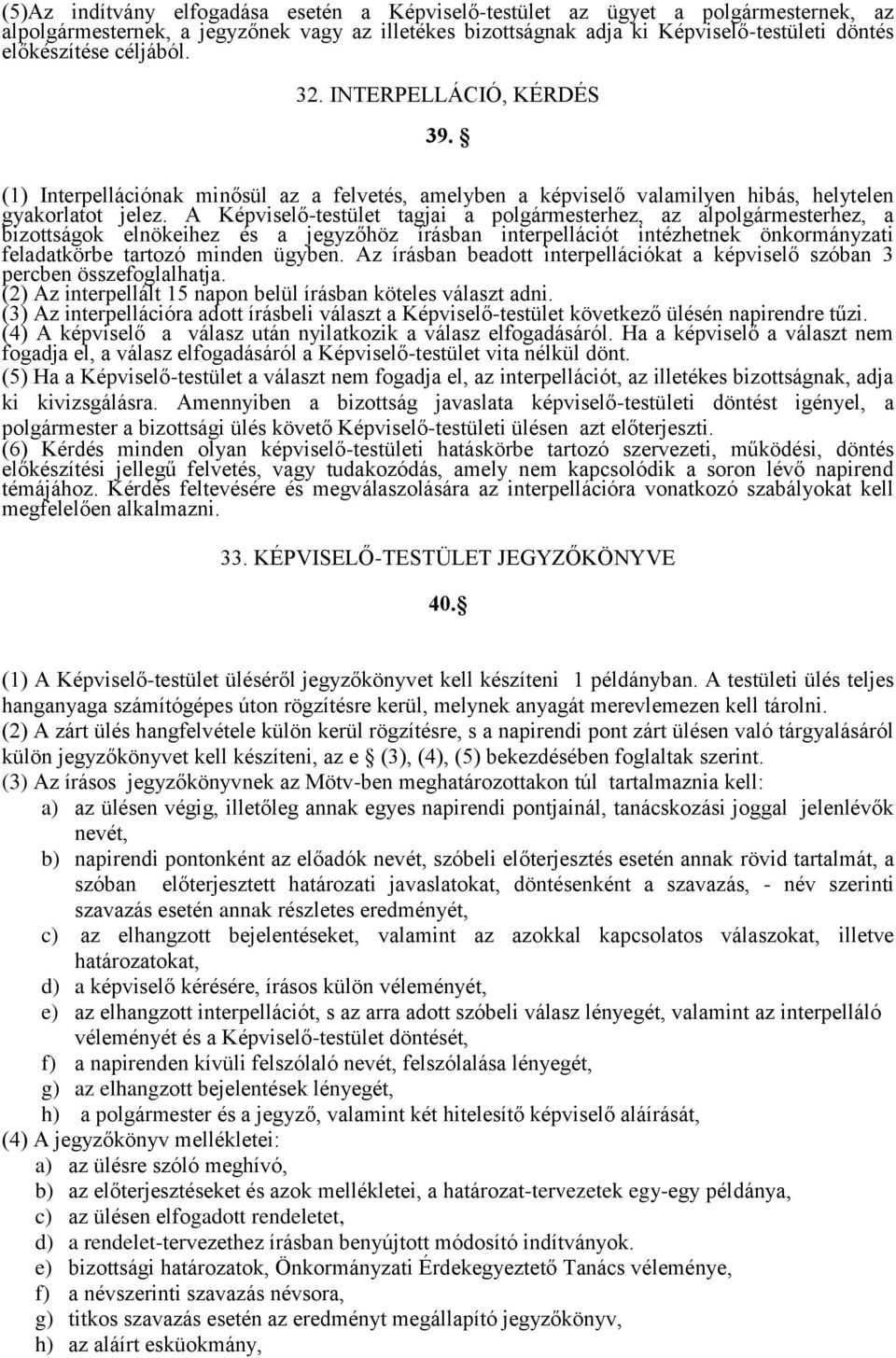 (5)Az indítvány elfogadása esetén a Képviselő-testület az ügyet a polgármesternek, az alpolgármesternek, a jegyzőnek vagy az illetékes bizottságnak adja ki Képviselő-testületi döntés előkészítése céljából.

32. INTERPELLÁCIÓ, KÉRDÉS

39. §

(1) Interpellációnak minősül az a felvetés, amelyben a képviselő valamilyen hibás, helytelen gyakorlatot jelez. A Képviselő-testület tagjai a polgármesterhez, az alpolgármesterhez, a bizottságok elnökeihez és a jegyzőhöz írásban interpellációt intézhetnek önkormányzati feladatkörbe tartozó minden ügyben. Az írásban beadott interpellációkat a képviselő szóban 3 percben összefoglalhatja.
(2) Az interpellált 15 napon belül írásban köteles választ adni.
(3) Az interpellációra adott írásbeli választ a Képviselő-testület következő ülésén napirendre tűzi.
(4) A képviselő a válasz után nyilatkozik a válasz elfogadásáról. Ha a képviselő a választ nem fogadja el, a válasz elfogadásáról a Képviselő-testület vita nélkül dönt.
(5) Ha a Képviselő-testület a választ nem fogadja el, az interpellációt, az illetékes bizottságnak, adja ki kivizsgálásra. Amennyiben a bizottság javaslata képviselő-testületi döntést igényel, a polgármester a bizottsági ülés követő Képviselő-testületi ülésen azt előterjeszti.
(6) Kérdés minden olyan képviselő-testületi hatáskörbe tartozó szervezeti, működési, döntés előkészítési jellegű felvetés, vagy tudakozódás, amely nem kapcsolódik a soron lévő napirend témájához. Kérdés feltevésére és megválaszolására az interpellációra vonatkozó szabályokat kell megfelelően alkalmazni.

33. KÉPVISELŐ-TESTÜLET JEGYZŐKÖNYVE

40.§

(1) A Képviselő-testület üléséről jegyzőkönyvet kell készíteni 1 példányban. A testületi ülés teljes hanganyaga számítógépes úton rögzítésre kerül, melynek anyagát merevlemezen kell tárolni.
(2) A zárt ülés hangfelvétele külön kerül rögzítésre, s a napirendi pont zárt ülésen való tárgyalásáról külön jegyzőkönyvet kell készíteni, az e § (3), (4), (5) bekezdésében foglaltak szerint.
(3) Az írásos jegyzőkönyvnek az Mötv-ben meghatározottakon túl tartalmaznia kell:
a) az ülésen végig, illetőleg annak egyes napirendi pontjainál, tanácskozási joggal jelenlévők nevét,
b) napirendi pontonként az előadók nevét, szóbeli előterjesztés esetén annak rövid tartalmát, a szóban előterjesztett határozati javaslatokat, döntésenként a szavazás, - név szerinti szavazás esetén annak részletes eredményét,
c) az elhangzott bejelentéseket, valamint az azokkal kapcsolatos válaszokat, illetve határozatokat,
d) a képviselő kérésére, írásos külön véleményét,
e) az elhangzott interpellációt, s az arra adott szóbeli válasz lényegét, valamint az interpelláló véleményét és a Képviselő-testület döntését,
f) a napirenden kívüli felszólaló nevét, felszólalása lényegét,
g) az elhangzott bejelentések lényegét,
h) a polgármester és a jegyző, valamint két hitelesítő képviselő aláírását,
(4) A jegyzőkönyv mellékletei:
a) az ülésre szóló meghívó,
b) az előterjesztéseket és azok mellékletei, a határozat-tervezetek egy-egy példánya,
c) az ülésen elfogadott rendeletet,
d) a rendelet-tervezethez írásban benyújtott módosító indítványok.
e) bizottsági határozatok, Önkormányzati Érdekegyeztető Tanács véleménye,
f) a névszerinti szavazás névsora,
g) titkos szavazás esetén az eredményt megállapító jegyzőkönyv,
h) az aláírt esküokmány,